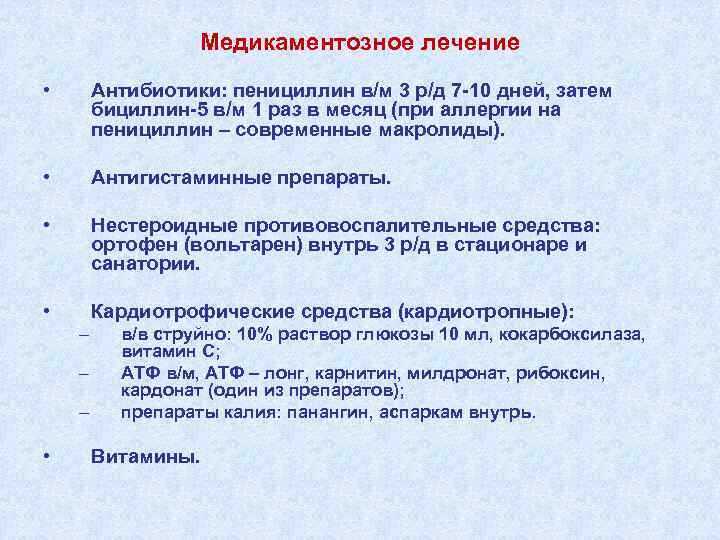 Медикаментозное лечение

• Антибиотики: пенициллин в/м 3 р/д 7-10 дней, затем бициллин-5 в/м 1 раз в месяц (при аллергии на пенициллин – современные макролиды).

• Антигистаминные препараты.

• Нестероидные противовоспалительные средства: ортофен (вольтарен) внутрь 3 р/д в стационаре и санатории.

• Кардиотрофические средства (кардиотропные):
– в/в струйно: 10% раствор глюкозы 10 мл, кокарбоксилаза, витамин С;
– АТФ в/м, АТФ – лонг, карнитин, милдронат, рибоксин, кардонат (один из препаратов);
– препараты калия: панангин, аспаркам внутрь.

• Витамины.